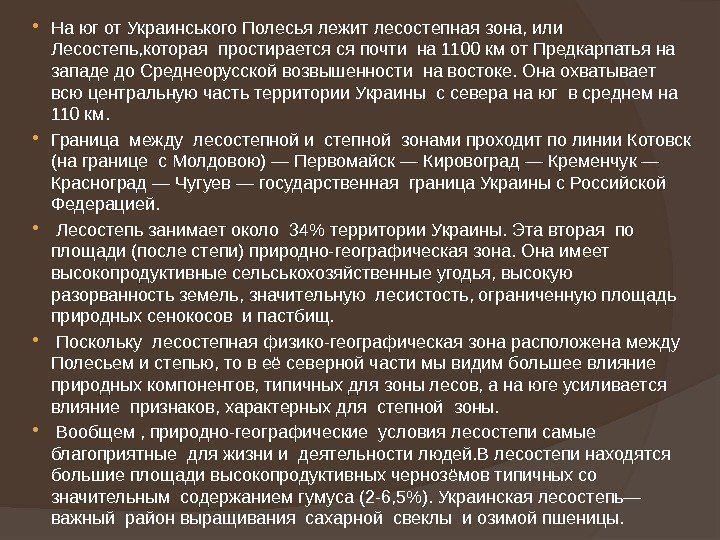 • На юг от Украинського Полесья лежит лесостепная зона, или Лесостепь,которая простирается ся почти на 1100 км от Предкарпатья на западе до Среднеорусской возвышенности на востоке. Она охватывает всю центральную часть территории Украины с севера на юг в среднем на 110 км.

• Граница между лесостепной и степной зонами проходит по линии Котовск (на границе с Молдовою) — Первомайск — Кировоград — Кременчук — Красноград — Чугуев — государственная граница Украины с Российской Федерацией.

• Лесостепь занимает около 34% территории Украины. Эта вторая по площади (после степи) природно-географическая зона. Она имеет высокопродуктивные сельськохозяйственные угодья, высокую разорванность земель, значительную лесистость, ограниченную площадь природных сенокосов и пастбищ.

• Поскольку лесостепная физико-географическая зона расположена между Полесьем и степью, то в её северной части мы видим большее влияние природных компонентов, типичных для зоны лесов, а на юге усиливается влияние признаков, характерных для степной зоны.

• Вообщем , природно-географические условия лесостепи самые благоприятные для жизни и деятельности людей.В лесостепи находятся большие площади высокопродуктивных чернозёмов типичных со значительным содержанием гумуса (2-6,5%). Украинская лесостепь— важный район выращивания сахарной свеклы и озимой пшеницы.